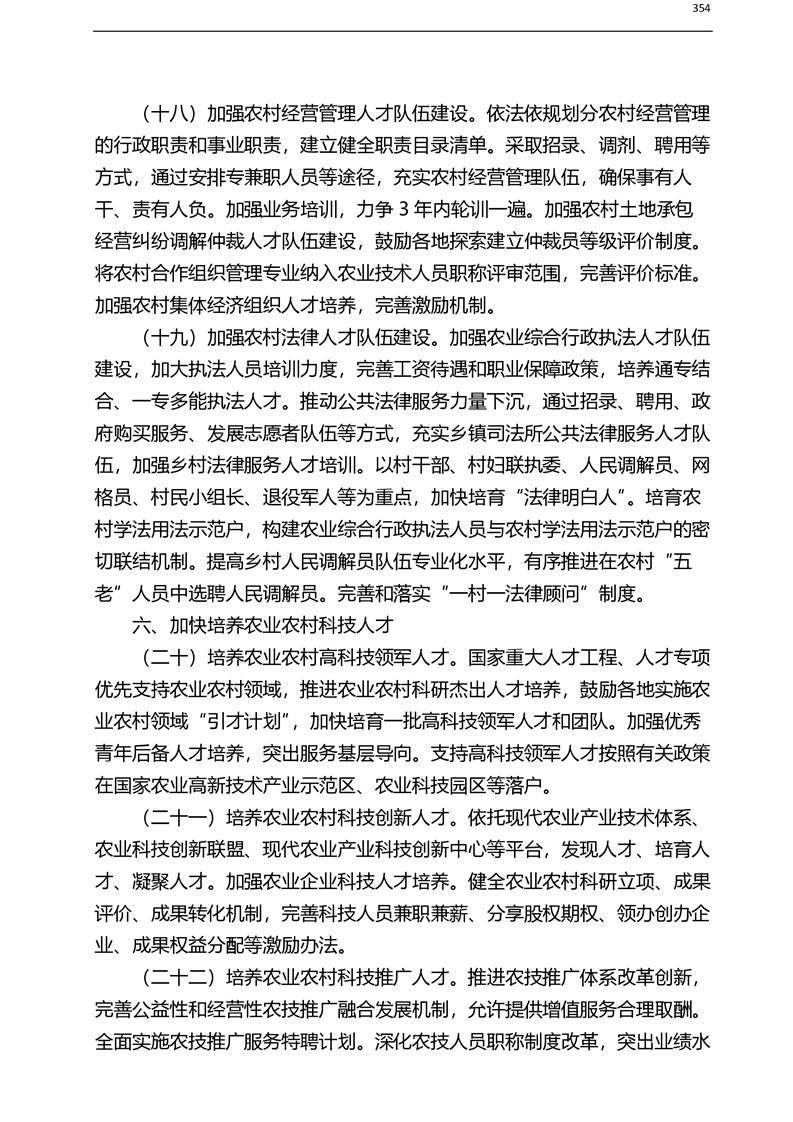 354

（十八）加强农村经营管理人才队伍建设。依法依规划分农村经营管理的行政职责和事业职责，建立健全职责目录清单。采取招录、调剂、聘用等方式，通过安排专兼职人员等途径，充实农村经营管理队伍，确保事有人干、责有人负。加强业务培训，力争 3 年内轮训一遍。加强农村土地承包经营纠纷调解仲裁人才队伍建设，鼓励各地探索建立仲裁员等级评价制度。将农村合作组织管理专业纳入农业技术人员职称评审范围，完善评价标准。加强农村集体经济组织人才培养，完善激励机制。

（十九）加强农村法律人才队伍建设。加强农业综合行政执法人才队伍建设，加大执法人员培训力度，完善工资待遇和职业保障政策，培养通专结合、一专多能执法人才。推动公共法律服务力量下沉，通过招录、聘用、政府购买服务、发展志愿者队伍等方式，充实乡镇司法所公共法律服务人才队伍，加强乡村法律服务人才培训。以村干部、村妇联执委、人民调解员、网格员、村民小组长、退役军人等为重点，加快培育“法律明白人”。培育农村学法用法示范户，构建农业综合行政执法人员与农村学法用法示范户的密切联结机制。提高乡村人民调解员队伍专业化水平，有序推进在农村“五老”人员中选聘人民调解员。完善和落实“一村一法律顾问”制度。

六、加快培养农业农村科技人才

（二十）培养农业农村高科技领军人才。国家重大人才工程、人才专项优先支持农业农村领域，推进农业农村科研杰出人才培养，鼓励各地实施农业农村领域“引才计划”，加快培育一批高科技领军人才和团队。加强优秀青年后备人才培养，突出服务基层导向。支持高科技领军人才按照有关政策在国家农业高新技术产业示范区、农业科技园区等落户。

（二十一）培养农业农村科技创新人才。依托现代农业产业技术体系、农业科技创新联盟、现代农业产业科技创新中心等平台，发现人才、培育人才、凝聚人才。加强农业企业科技人才培养。健全农业农村科研立项、成果评价、成果转化机制，完善科技人员兼职兼薪、分享股权期权、领办创办企业、成果权益分配等激励办法。

（二十二）培养农业农村科技推广人才。推进农技推广体系改革创新，完善公益性和经营性农技推广融合发展机制，允许提供增值服务合理取酬。全面实施农技推广服务特聘计划。深化农技人员职称制度改革，突出业绩水